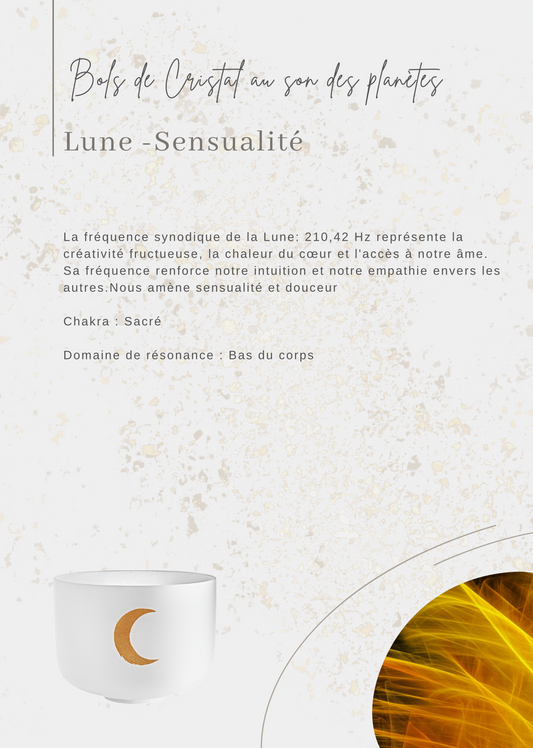 Bols de Cristal au son des planètes

Lune -Sensualité

La fréquence synodique de la Lune: 210,42 Hz représente la créativité fructueuse, la chaleur du cœur et l'accès à notre âme. Sa fréquence renforce notre intuition et notre empathie envers les autres.Nous amène sensualité et douceur

Chakra : Sacré

Domaine de résonance : Bas du corps